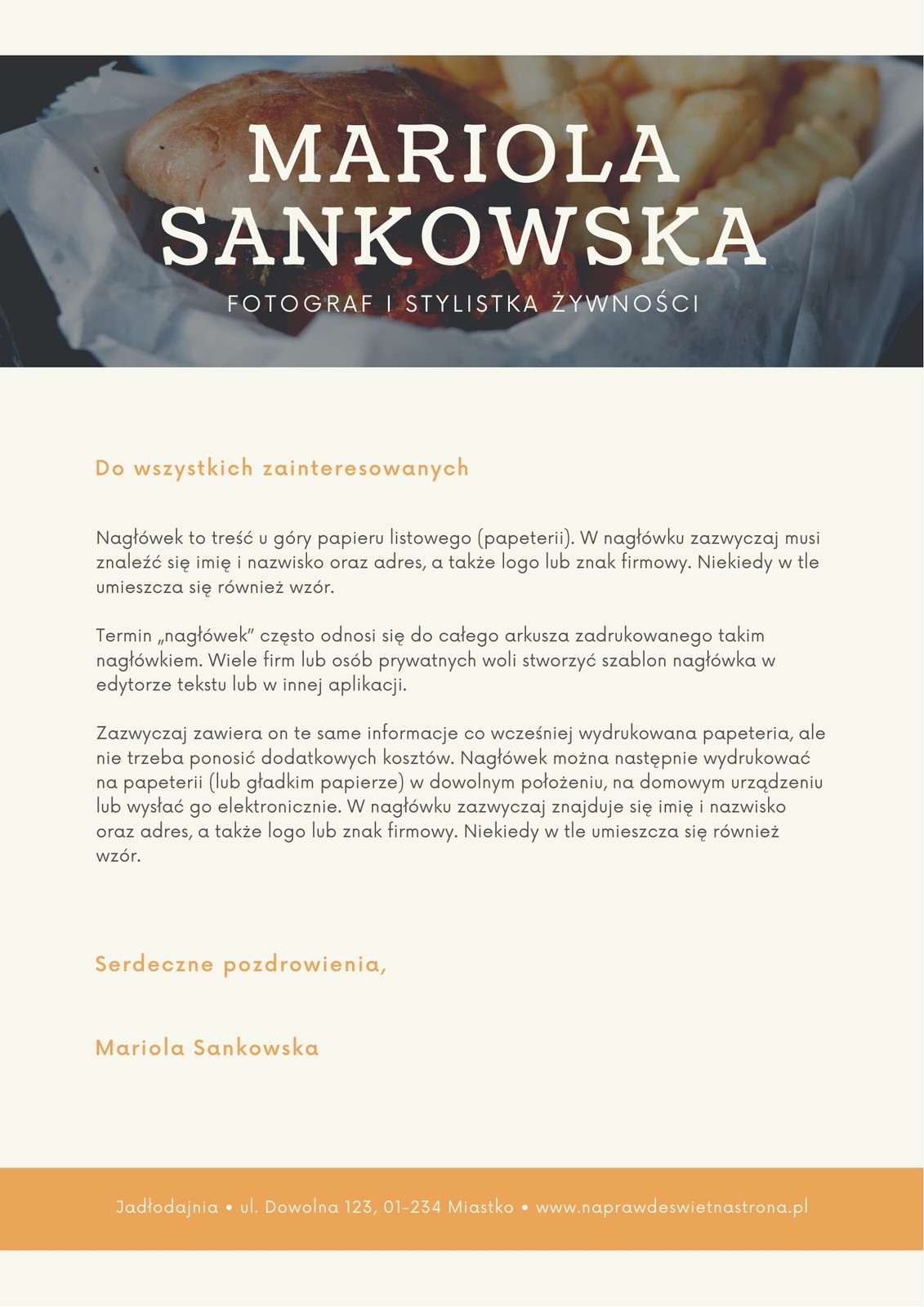 MARIOLA SANKOWSKA

FOTOGRAF I STYLISTKA ŻYWNOŚCI

Do wszystkich zainteresowanych

Nagłówek to treść u góry papieru listowego (papeterii). W nagłówku zazwyczaj musi znaleźć się imię i nazwisko oraz adres, a także logo lub znak firmowy. Niekiedy w tle umieszcza się również wzór.

Termin „nagłówek" często odnosi się do całego arkusza zadrukowanego takim nagłówkiem. Wiele firm lub osób prywatnych woli stworzyć szablon nagłówka w edytorze tekstu lub w innej aplikacji.

Zazwyczaj zawiera on te same informacje co wcześniej wydrukowana papeteria, ale nie trzeba ponosić dodatkowych kosztów. Nagłówek można następnie wydrukować na papeterii (lub gładkim papierze) w dowolnym położeniu, na domowym urządzeniu lub wysłać go elektronicznie. W nagłówku zazwyczaj znajduje się imię i nazwisko oraz adres, a także logo lub znak firmowy. Niekiedy w tle umieszcza się również wzór.

Serdeczne pozdrowienia,

Mariola Sankowska

Jadłodajnia • ul. Dowolna 123, 01-234 Miastko • www.naprawdeswietnastrona.pl